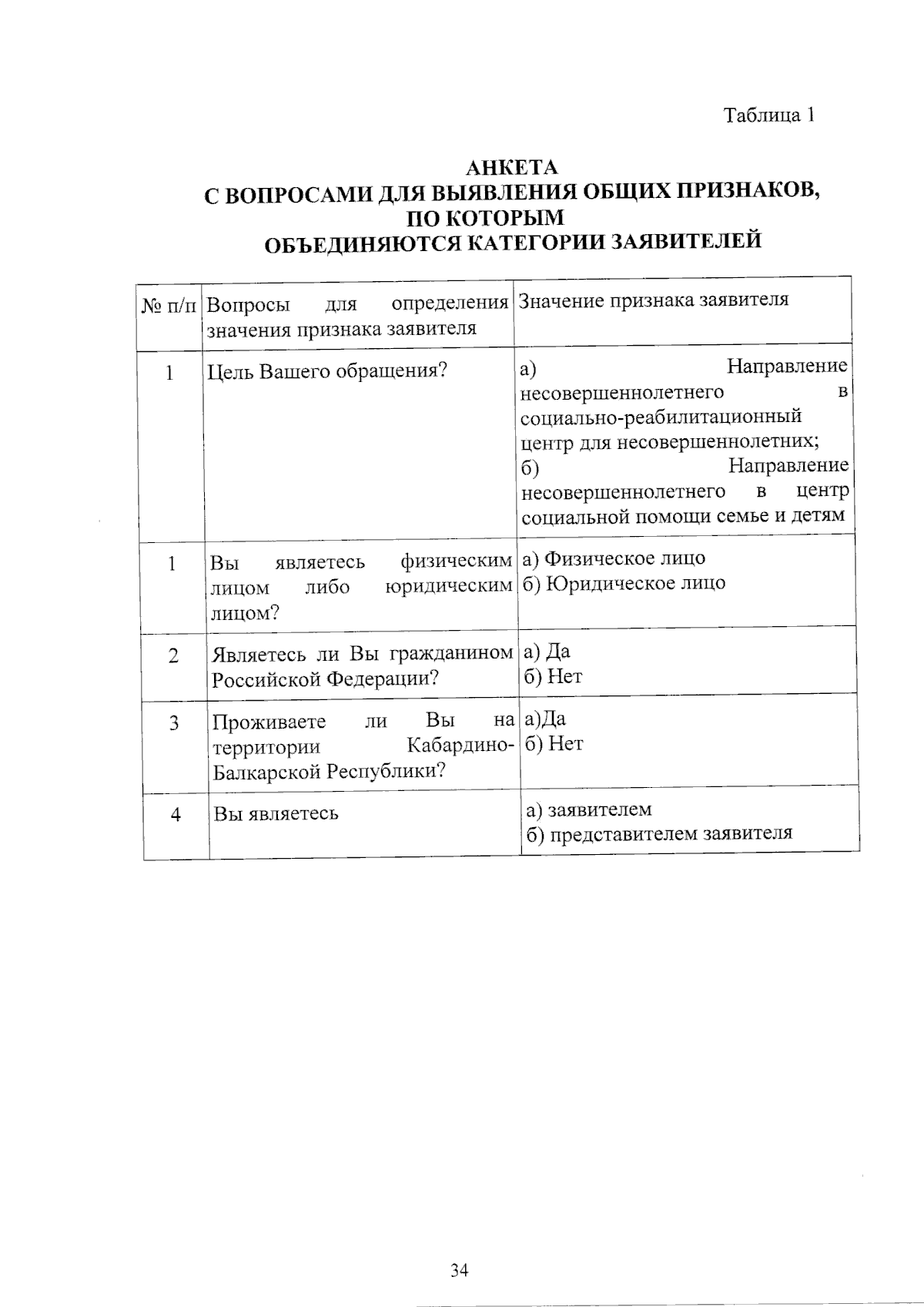 Таблица 1

АНКЕТА
С ВОПРОСАМИ ДЛЯ ВЫЯВЛЕНИЯ ОБЩИХ ПРИЗНАКОВ, ПО КОТОРЫМ
ОБЪЕДИНЯЮТСЯ КАТЕГОРИИ ЗАЯВИТЕЛЕЙ

| № п/п | Вопросы для определения значения признака заявителя | Значение признака заявителя |
|---|---|---|
| 1 | Цель Вашего обращения? | а) Направление несовершеннолетнего в социально-реабилитационный центр для несовершеннолетних; б) Направление несовершеннолетнего в центр социальной помощи семье и детям |
| 1 | Вы являетесь физическим лицом либо юридическим лицом? | а) Физическое лицо б) Юридическое лицо |
| 2 | Являетесь ли Вы гражданином Российской Федерации? | а) Да б) Нет |
| 3 | Проживаете ли Вы на территории Кабардино-Балкарской Республики? | а)Да б) Нет |
| 4 | Вы являетесь | а) заявителем б) представителем заявителя |

34